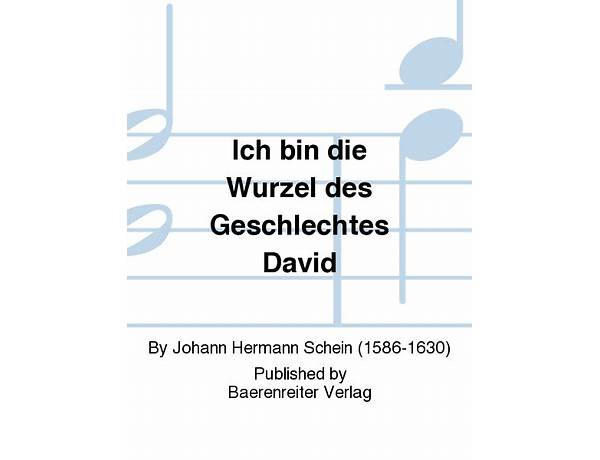 Ich bin die Wurzel des Geschlechtes David

By Johann Hermann Schein (1586-1630)
Published by
Baerenreiter Verlag